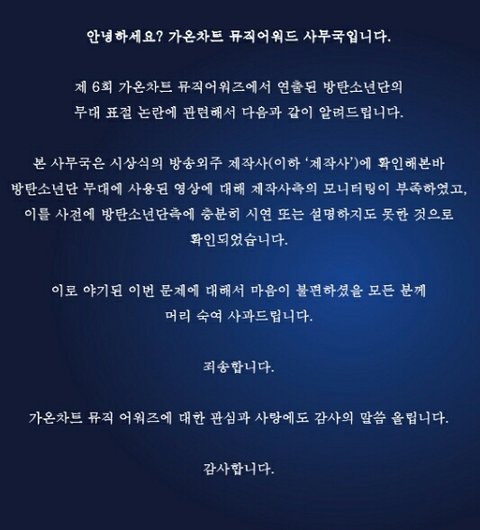 안녕하세요? 가온차트 뮤직어워드 사무국입니다.

제 6회 가온차트 뮤직어워즈에서 연출된 방탄소년단의 무대 표절 논란에 관련해서 다음과 같이 알려드립니다.

본 사무국은 시상식의 방송외주 제작사(이하 '제작사')에 확인해본바 방탄소년단 무대에 사용된 영상에 대해 제작사측의 모니터링이 부족하였고, 이를 사전에 방탄소년단측에 충분히 시연 또는 설명하지도 못한 것으로 확인되었습니다.

이로 야기된 이번 문제에 대해서 마음이 불편하셨을 모든 분께 머리 숙여 사과드립니다.

죄송합니다.

가온차트 뮤직 어워즈에 대한 관심과 사랑에도 감사의 말씀 올립니다.

감사합니다.